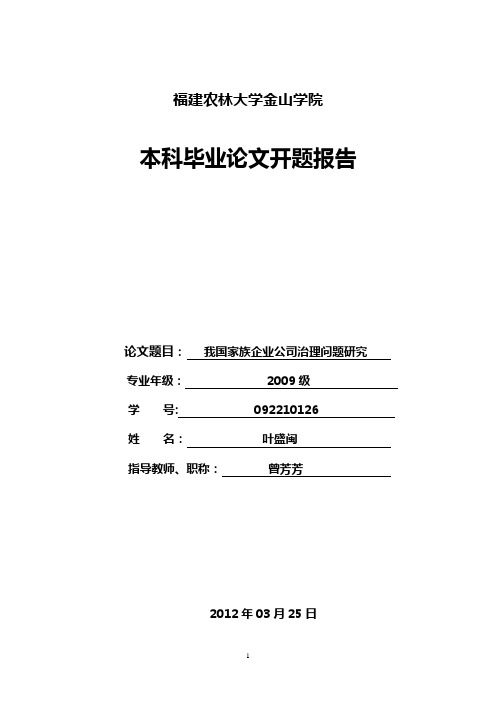 福建农林大学金山学院

本科毕业论文开题报告

论文题目： 我国家族企业公司治理问题研究

专业年级： 2009 级

学 号: 092210126

姓 名： 叶盛闽

指导教师、职称： 曾芳芳

2012 年 03 月 25 日

1